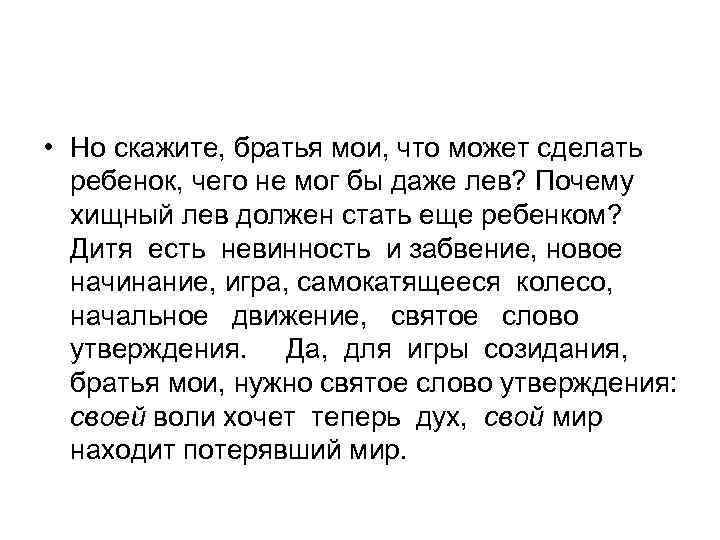 • Но скажите, братья мои, что может сделать ребенок, чего не мог бы даже лев? Почему хищный лев должен стать еще ребенком? Дитя есть невинность и забвение, новое начинание, игра, самокатящееся колесо, начальное движение, святое слово утверждения. Да, для игры созидания, братья мои, нужно святое слово утверждения: своей воли хочет теперь дух, свой мир находит потерявший мир.